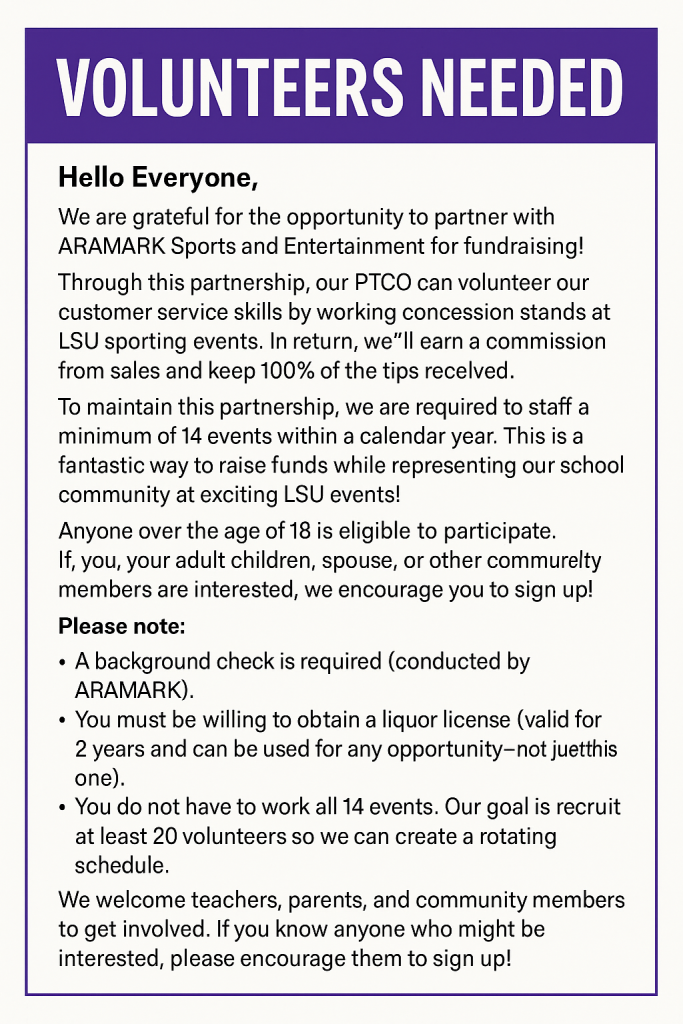 VOLUNTEERS NEEDED

Hello Everyone,

We are grateful for the opportunity to partner with ARAMARK Sports and Entertainment for fundraising!

Through this partnership, our PTCO can volunteer our customer service skills by working concession stands at LSU sporting events. In return, we"ll earn a commission from sales and keep 100% of the tips recelved.

To maintain this partnership, we are required to staff a minimum of 14 events within a calendar year. This is a fantastic way to raise funds while representing our school community at exciting LSU events!

Anyone over the age of 18 is eligible to participate. If, you, your adult children, spouse, or other commurelty members are interested, we encourage you to sign up!

Please note:

• A background check is required (conducted by ARAMARK).
• You must be willing to obtain a liquor license (valid for 2 years and can be used for any opportunity–not juetthis one).
• You do not have to work all 14 events. Our goal is recruit at least 20 volunteers so we can create a rotating schedule.

We welcome teachers, parents, and community members to get involved. If you know anyone who might be interested, please encourage them to sign up!